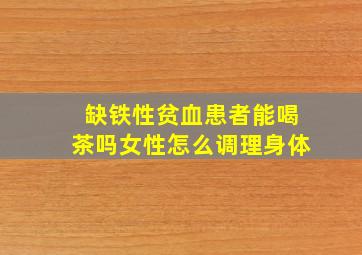 缺铁性贫血患者能喝茶吗女性怎么调理身体